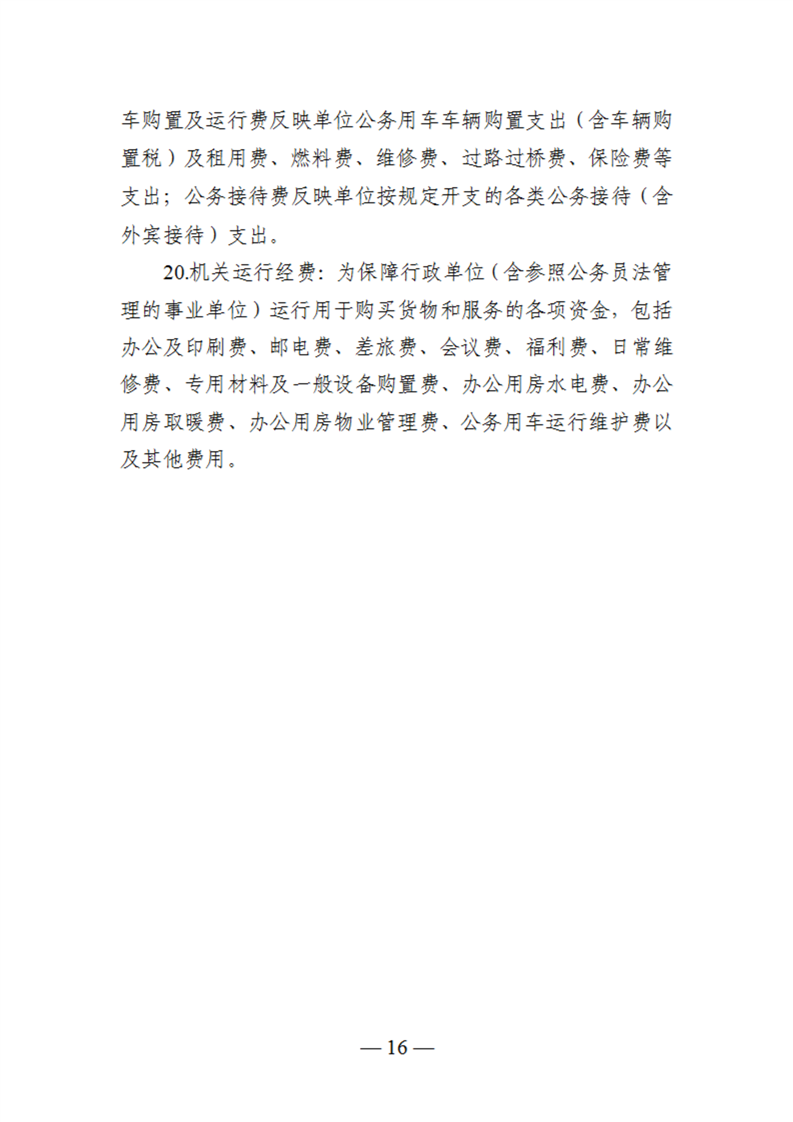 车购置及运行费反映单位公务用车车辆购置支出（含车辆购置税）及租用费、燃料费、维修费、过路过桥费、保险费等支出；公务接待费反映单位按规定开支的各类公务接待（含外宾接待）支出。

20.机关运行经费：为保障行政单位（含参照公务员法管理的事业单位）运行用于购买货物和服务的各项资金，包括办公及印刷费、邮电费、差旅费、会议费、福利费、日常维修费、专用材料及一般设备购置费、办公用房水电费、办公用房取暖费、办公用房物业管理费、公务用车运行维护费以及其他费用。

— 16 —